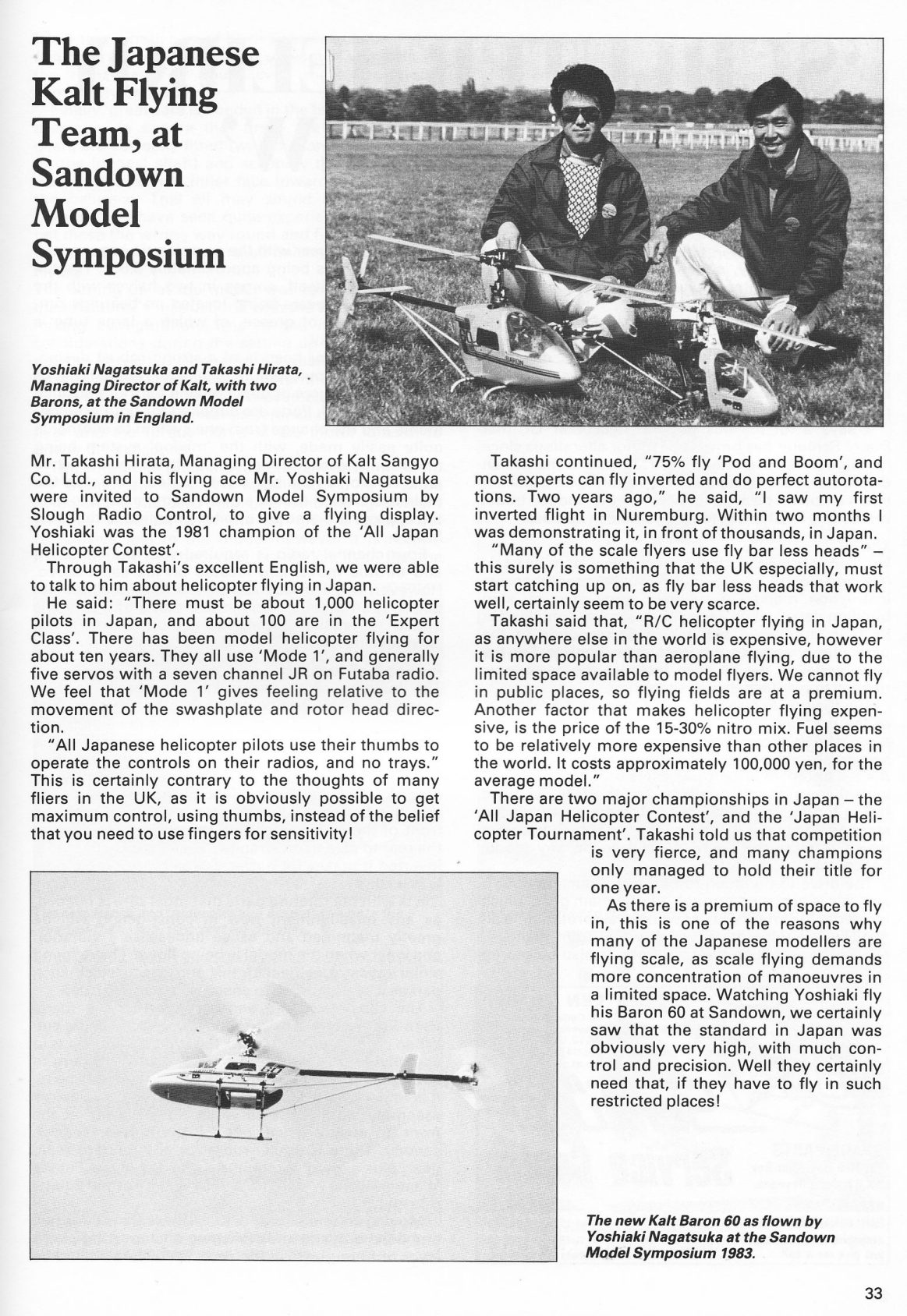 The Japanese Kalt Flying Team, at Sandown Model Symposium

Yoshiaki Nagatsuka and Takashi Hirata, Managing Director of Kalt, with two Barons, at the Sandown Model Symposium in England.

Mr. Takashi Hirata, Managing Director of Kalt Sangyo Co. Ltd., and his flying ace Mr. Yoshiaki Nagatsuka were invited to Sandown Model Symposium by Slough Radio Control, to give a flying display. Yoshiaki was the 1981 champion of the 'All Japan Helicopter Contest'.

Through Takashi's excellent English, we were able to talk to him about helicopter flying in Japan.

He said: "There must be about 1,000 helicopter pilots in Japan, and about 100 are in the 'Expert Class'. There has been model helicopter flying for about ten years. They all use 'Mode 1', and generally five servos with a seven channel JR on Futaba radio. We feel that 'Mode 1' gives feeling relative to the movement of the swashplate and rotor head direction.

"All Japanese helicopter pilots use their thumbs to operate the controls on their radios, and no trays." This is certainly contrary to the thoughts of many fliers in the UK, as it is obviously possible to get maximum control, using thumbs, instead of the belief that you need to use fingers for sensitivity!

Takashi continued, "75% fly 'Pod and Boom', and most experts can fly inverted and do perfect autorotations. Two years ago," he said, "I saw my first inverted flight in Nuremburg. Within two months I was demonstrating it, in front of thousands, in Japan.

"Many of the scale flyers use fly bar less heads" – this surely is something that the UK especially, must start catching up on, as fly bar less heads that work well, certainly seem to be very scarce.

Takashi said that, "R/C helicopter flying in Japan, as anywhere else in the world is expensive, however it is more popular than aeroplane flying, due to the limited space available to model flyers. We cannot fly in public places, so flying fields are at a premium. Another factor that makes helicopter flying expensive, is the price of the 15-30% nitro mix. Fuel seems to be relatively more expensive than other places in the world. It costs approximately 100,000 yen, for the average model."

There are two major championships in Japan – the 'All Japan Helicopter Contest', and the 'Japan Helicopter Tournament'. Takashi told us that competition is very fierce, and many champions only managed to hold their title for one year.

As there is a premium of space to fly in, this is one of the reasons why many of the Japanese modellers are flying scale, as scale flying demands more concentration of manoeuvres in a limited space. Watching Yoshiaki fly his Baron 60 at Sandown, we certainly saw that the standard in Japan was obviously very high, with much control and precision. Well they certainly need that, if they have to fly in such restricted places!

The new Kalt Baron 60 as flown by Yoshiaki Nagatsuka at the Sandown Model Symposium 1983.

33